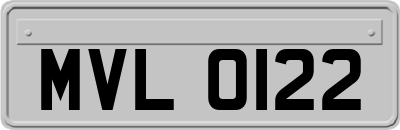 MVL 0122